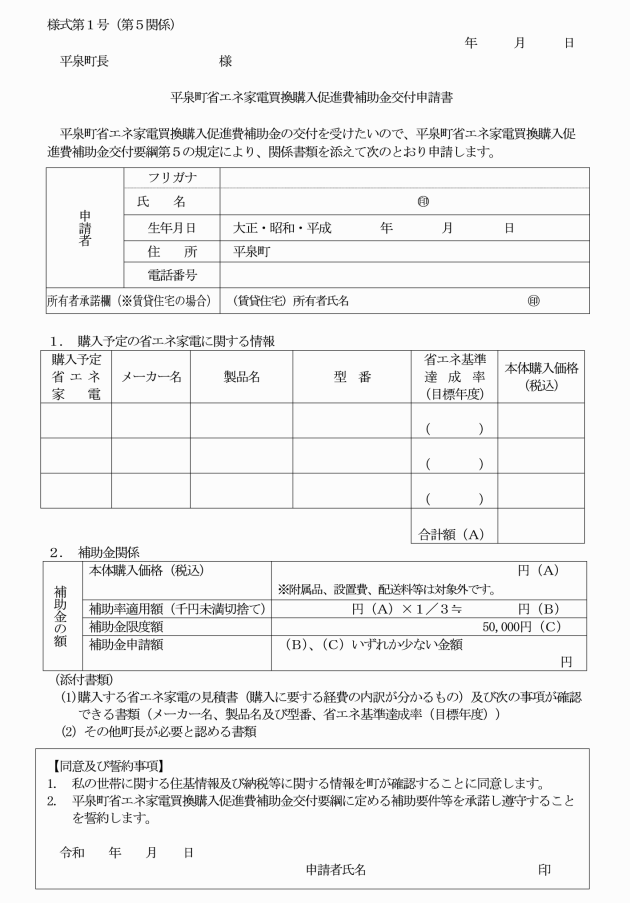 様式第１号（第５関係）

年　　月　　日

平泉町長　　　　　　様

平泉町省エネ家電買換購入促進費補助金交付申請書

平泉町省エネ家電買換購入促進費補助金の交付を受けたいので、平泉町省エネ家電買換購入促進費補助金交付要綱第５の規定により、関係書類を添えて次のとおり申請します。

| 申請者 | フリガナ | |
|---|---|---|
| | 氏　名 | ㊞ |
| | 生年月日 | 大正・昭和・平成　　年　　月　　日 |
| | 住　所 | 平泉町 |
| | 電話番号 | |
| 所有者承諾欄（※賃貸住宅の場合） | | （賃貸住宅）所有者氏名　㊞ |

１．購入予定の省エネ家電に関する情報

| 購入予定省エネ家電 | メーカー名 | 製品名 | 型　番 | 省エネ基準達成率（目標年度） | 本体購入価格（税込） |
|---|---|---|---|---|---|
| | | | | （　　） | |
| | | | | （　　） | |
| | | | | （　　） | |
| | | | | 合計額（A） | |

２．補助金関係

| 補助金の額 | 本体購入価格（税込） | 円（A）※附属品、設置費、配送料等は対象外です。 |
|---|---|---|
| | 補助率適用額（千円未満切捨て） | 円（A）×１／３≒　　円（B） |
| | 補助金限度額 | 50,000円（C） |
| | 補助金申請額 | （B）、（C）いずれか少ない金額　円 |

（添付書類）
(1) 購入する省エネ家電の見積書（購入に要する経費の内訳が分かるもの）及び次の事項が確認できる書類（メーカー名、製品名及び型番、省エネ基準達成率（目標年度））
(2) その他町長が必要と認める書類

【同意及び誓約事項】
1.　私の世帯に関する住基情報及び納税等に関する情報を町が確認することに同意します。
2.　平泉町省エネ家電買換購入促進費補助金交付要綱に定める補助要件等を承諾し遵守することを誓約します。

令和　　年　　月　　日

申請者氏名　　　　　　印